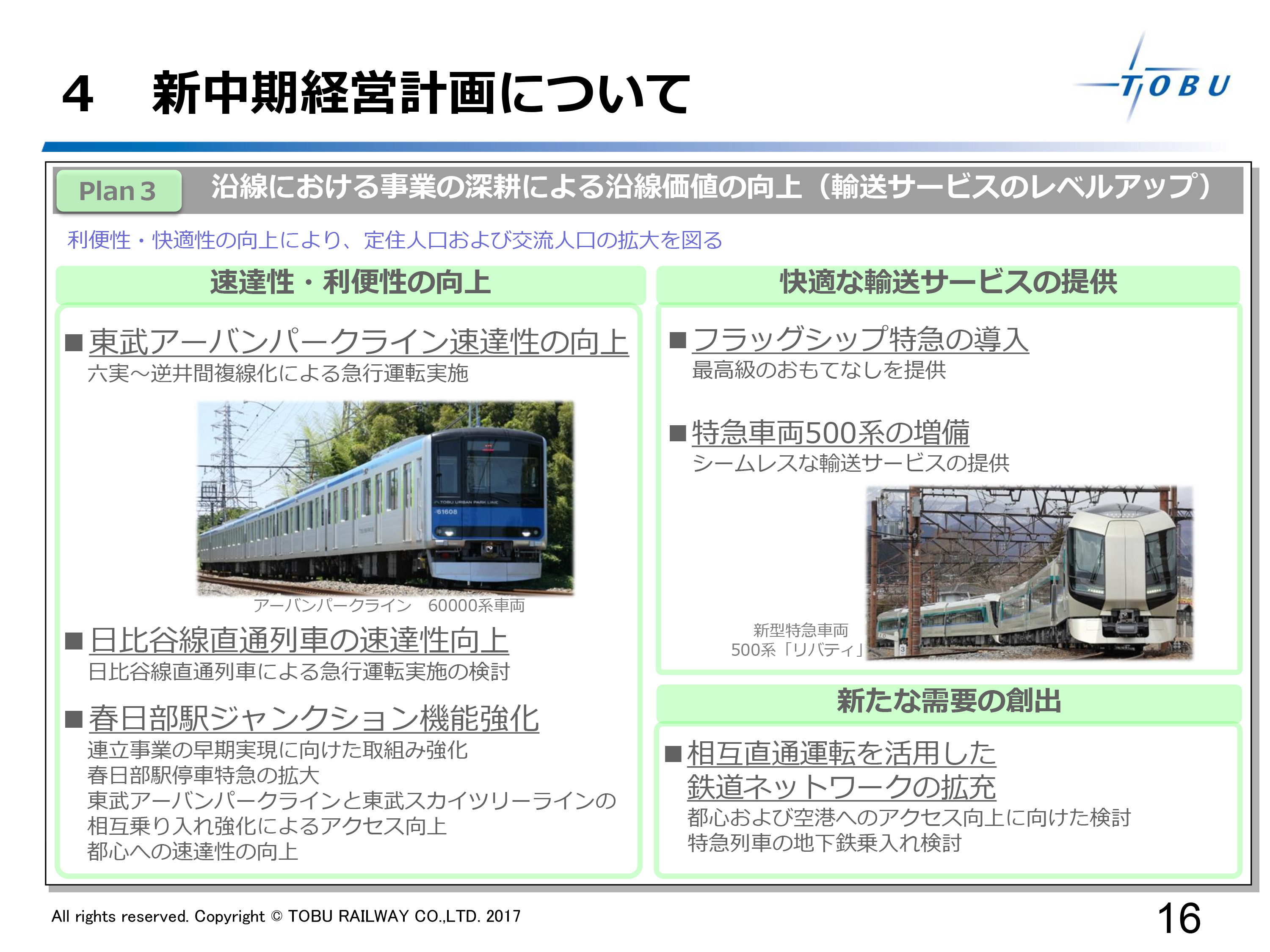 4　新中期経営計画について

TOBU

Plan 3　沿線における事業の深耕による沿線価値の向上（輸送サービスのレベルアップ）

利便性・快適性の向上により、定住人口および交流人口の拡大を図る

速達性・利便性の向上

■東武アーバンパークライン速達性の向上
六実～逆井間複線化による急行運転実施

TOBU URBAN PARK LINE
61608

アーバンパークライン　60000系車両

■日比谷線直通列車の速達性向上
日比谷線直通列車による急行運転実施の検討

■春日部駅ジャンクション機能強化
連立事業の早期実現に向けた取組み強化
春日部駅停車特急の拡大
東武アーバンパークラインと東武スカイツリーラインの相互乗り入れ強化によるアクセス向上
都心への速達性の向上

快適な輸送サービスの提供

■フラッグシップ特急の導入
最高級のおもてなしを提供

■特急車両500系の増備
シームレスな輸送サービスの提供

新型特急車両
500系「リバティ」

新たな需要の創出

■相互直通運転を活用した鉄道ネットワークの拡充
都心および空港へのアクセス向上に向けた検討
特急列車の地下鉄乗入れ検討

All rights reserved. Copyright © TOBU RAILWAY CO.,LTD. 2017

16